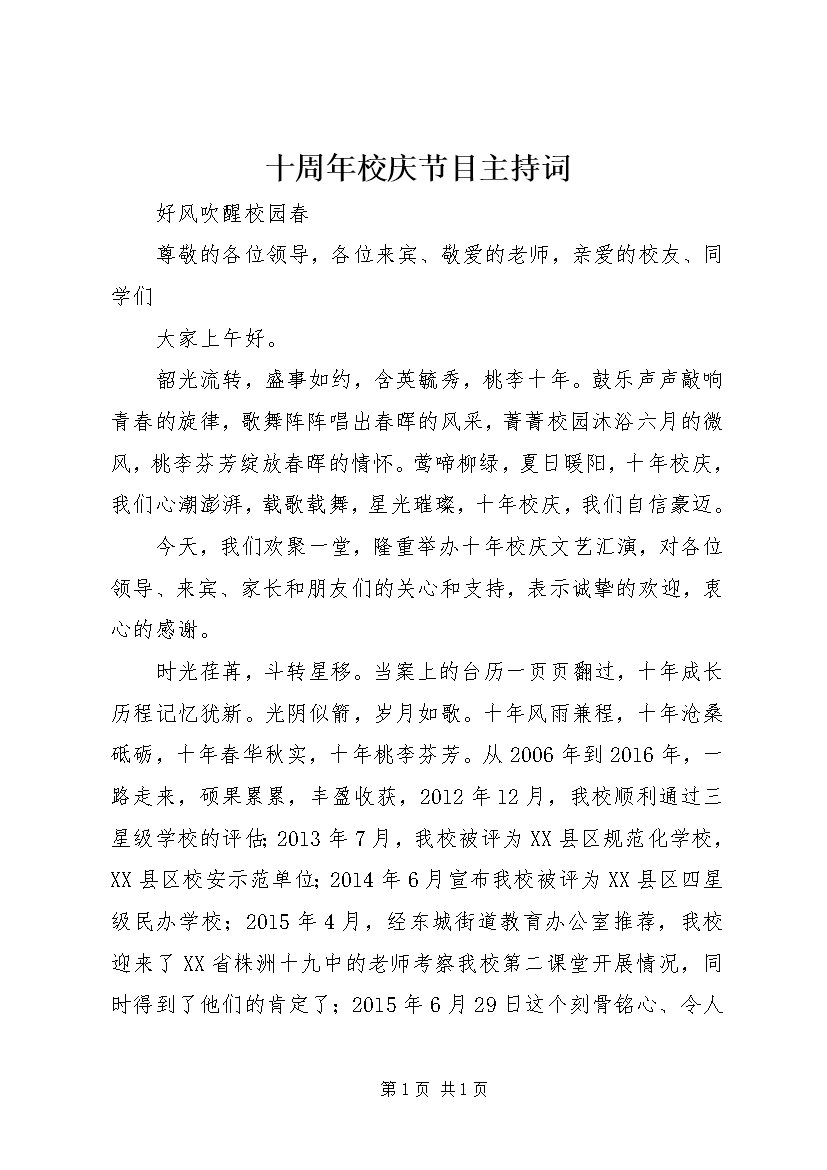 十周年校庆节目主持词

好风吹醒校园春

尊敬的各位领导，各位来宾、敬爱的老师，亲爱的校友、同学们

大家上午好。

韶光流转，盛事如约，含英毓秀，桃李十年。鼓乐声声敲响青春的旋律，歌舞阵阵唱出春晖的风采，菁菁校园沐浴六月的微风，桃李芬芳绽放春晖的情怀。莺啼柳绿，夏日暖阳，十年校庆，我们心潮澎湃，载歌载舞，星光璀璨，十年校庆，我们自信豪迈。

今天，我们欢聚一堂，隆重举办十年校庆文艺汇演，对各位领导、来宾、家长和朋友们的关心和支持，表示诚挚的欢迎，衷心的感谢。

时光荏苒，斗转星移。当案上的台历一页页翻过，十年成长历程记忆犹新。光阴似箭，岁月如歌。十年风雨兼程，十年沧桑砥砺，十年春华秋实，十年桃李芬芳。从2006年到2016年，一路走来，硕果累累，丰盈收获，2012年12月，我校顺利通过三星级学校的评估;2013年7月，我校被评为XX县区规范化学校，XX县区校安示范单位;2014年6月宣布我校被评为XX县区四星级民办学校；2015年4月，经东城街道教育办公室推荐，我校迎来了XX省株洲十九中的老师考察我校第二课堂开展情况，同时得到了他们的肯定了；2015年6月29日这个刻骨铭心、令人

第1页 共1页